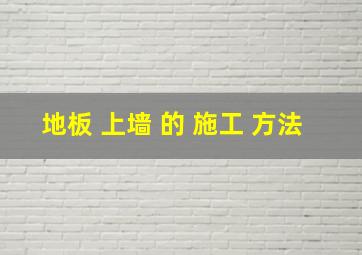 地板 上墙 的 施工 方法